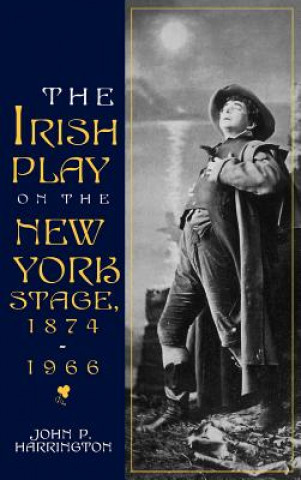 THE IRISH PLAY ON THE NEW YORK STAGE, 1874 - 1966

JOHN P. HARRINGTON